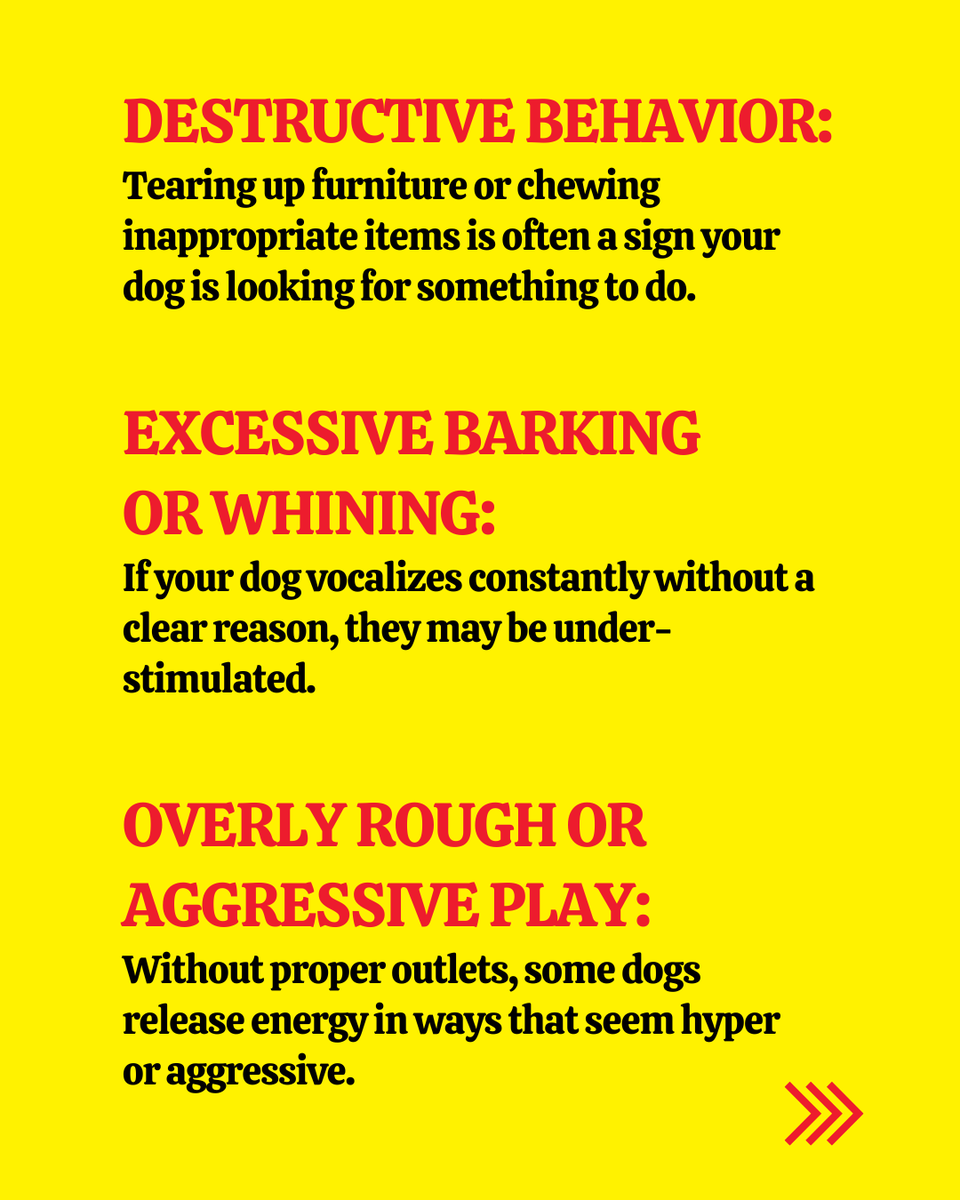 DESTRUCTIVE BEHAVIOR:
Tearing up furniture or chewing inappropriate items is often a sign your dog is looking for something to do.

EXCESSIVE BARKING OR WHINING:
If your dog vocalizes constantly without a clear reason, they may be under-stimulated.

OVERLY ROUGH OR AGGRESSIVE PLAY:
Without proper outlets, some dogs release energy in ways that seem hyper or aggressive.